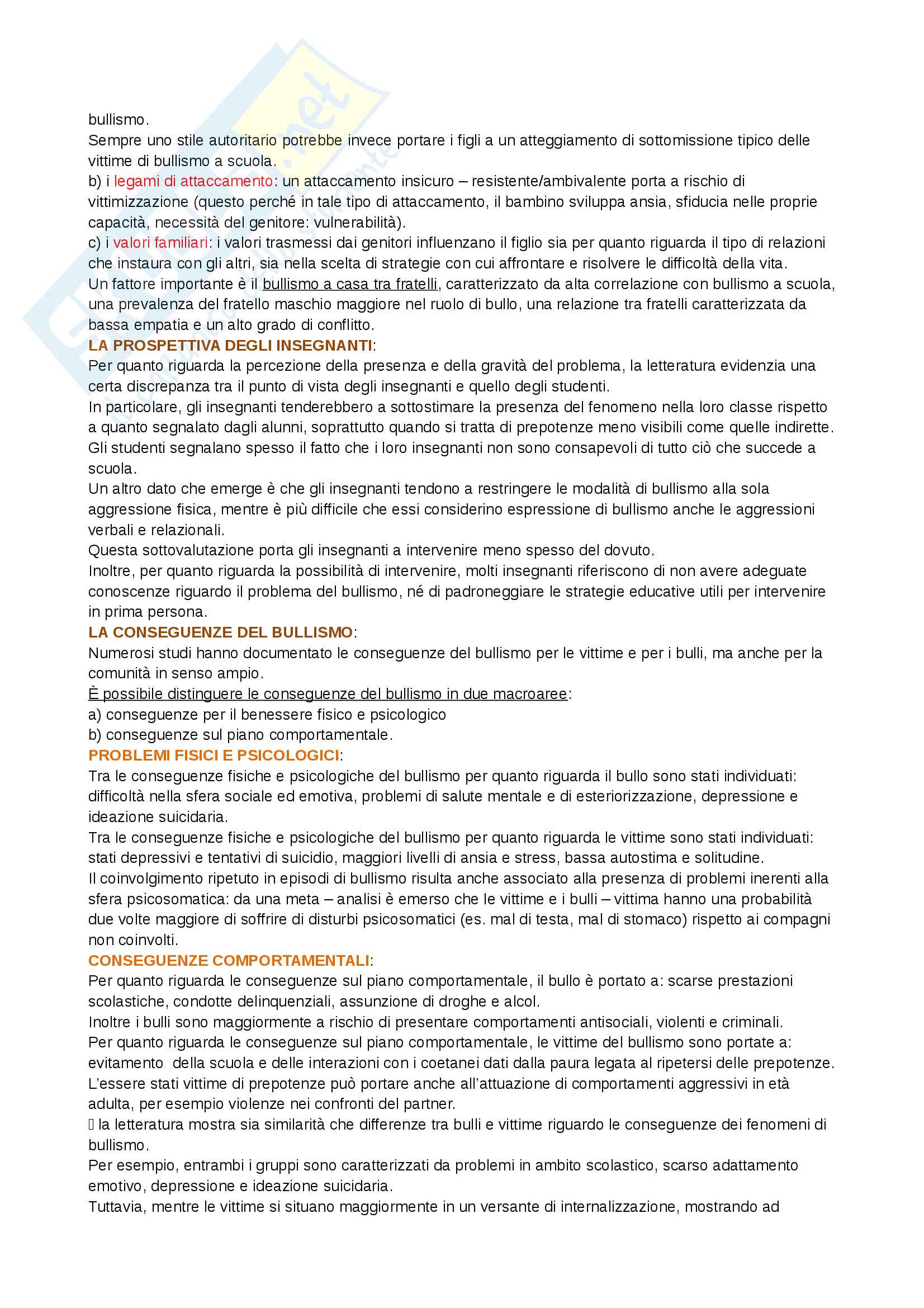 bullismo.
Sempre uno stile autoritario potrebbe invece portare i figli a un atteggiamento di sottomissione tipico delle vittime di bullismo a scuola.
b) i legami di attaccamento: un attaccamento insicuro – resistente/ambivalente porta a rischio di vittimizzazione (questo perché in tale tipo di attaccamento, il bambino sviluppa ansia, sfiducia nelle proprie capacità, necessità del genitore: vulnerabilità).
c) i valori familiari: i valori trasmessi dai genitori influenzano il figlio sia per quanto riguarda il tipo di relazioni che instaura con gli altri, sia nella scelta di strategie con cui affrontare e risolvere le difficoltà della vita.
Un fattore importante è il bullismo a casa tra fratelli, caratterizzato da alta correlazione con bullismo a scuola, una prevalenza del fratello maschio maggiore nel ruolo di bullo, una relazione tra fratelli caratterizzata da bassa empatia e un alto grado di conflitto.
LA PROSPETTIVA DEGLI INSEGNANTI:
Per quanto riguarda la percezione della presenza e della gravità del problema, la letteratura evidenzia una certa discrepanza tra il punto di vista degli insegnanti e quello degli studenti.
In particolare, gli insegnanti tenderebbero a sottostimare la presenza del fenomeno nella loro classe rispetto a quanto segnalato dagli alunni, soprattutto quando si tratta di prepotenze meno visibili come quelle indirette.
Gli studenti segnalano spesso il fatto che i loro insegnanti non sono consapevoli di tutto ciò che succede a scuola.
Un altro dato che emerge è che gli insegnanti tendono a restringere le modalità di bullismo alla sola aggressione fisica, mentre è più difficile che essi considerino espressione di bullismo anche le aggressioni verbali e relazionali.
Questa sottovalutazione porta gli insegnanti a intervenire meno spesso del dovuto.
Inoltre, per quanto riguarda la possibilità di intervenire, molti insegnanti riferiscono di non avere adeguate conoscenze riguardo il problema del bullismo, né di padroneggiare le strategie educative utili per intervenire in prima persona.
LA CONSEGUENZE DEL BULLISMO:
Numerosi studi hanno documentato le conseguenze del bullismo per le vittime e per i bulli, ma anche per la comunità in senso ampio.
È possibile distinguere le conseguenze del bullismo in due macroaree:
a) conseguenze per il benessere fisico e psicologico
b) conseguenze sul piano comportamentale.
PROBLEMI FISICI E PSICOLOGICI:
Tra le conseguenze fisiche e psicologiche del bullismo per quanto riguarda il bullo sono stati individuati: difficoltà nella sfera sociale ed emotiva, problemi di salute mentale e di esteriorizzazione, depressione e ideazione suicidaria.
Tra le conseguenze fisiche e psicologiche del bullismo per quanto riguarda le vittime sono stati individuati: stati depressivi e tentativi di suicidio, maggiori livelli di ansia e stress, bassa autostima e solitudine.
Il coinvolgimento ripetuto in episodi di bullismo risulta anche associato alla presenza di problemi inerenti alla sfera psicosomatica: da una meta – analisi è emerso che le vittime e i bulli – vittima hanno una probabilità due volte maggiore di soffrire di disturbi psicosomatici (es. mal di testa, mal di stomaco) rispetto ai compagni non coinvolti.
CONSEGUENZE COMPORTAMENTALI:
Per quanto riguarda le conseguenze sul piano comportamentale, il bullo è portato a: scarse prestazioni scolastiche, condotte delinquenziali, assunzione di droghe e alcol.
Inoltre i bulli sono maggiormente a rischio di presentare comportamenti antisociali, violenti e criminali.
Per quanto riguarda le conseguenze sul piano comportamentale, le vittime del bullismo sono portate a: evitamento della scuola e delle interazioni con i coetanei dati dalla paura legata al ripetersi delle prepotenze.
L'essere stati vittime di prepotenze può portare anche all'attuazione di comportamenti aggressivi in età adulta, per esempio violenze nei confronti del partner.
 la letteratura mostra sia similarità che differenze tra bulli e vittime riguardo le conseguenze dei fenomeni di bullismo.
Per esempio, entrambi i gruppi sono caratterizzati da problemi in ambito scolastico, scarso adattamento emotivo, depressione e ideazione suicidaria.
Tuttavia, mentre le vittime si situano maggiormente in un versante di internalizzazione, mostrando ad